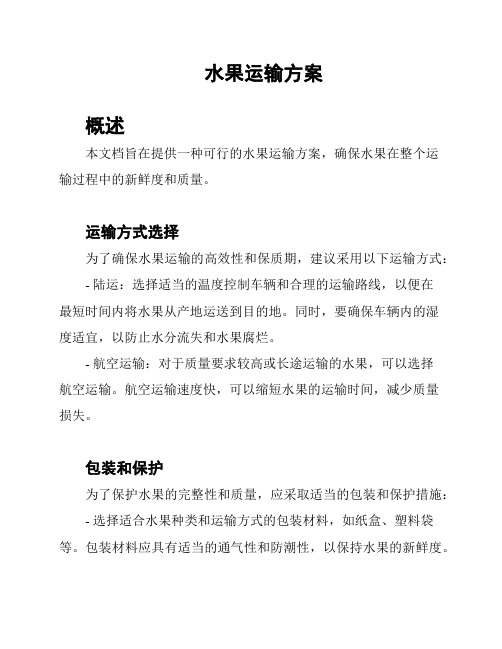 水果运输方案

概述

本文档旨在提供一种可行的水果运输方案，确保水果在整个运输过程中的新鲜度和质量。

运输方式选择

为了确保水果运输的高效性和保质期，建议采用以下运输方式：

- 陆运：选择适当的温度控制车辆和合理的运输路线，以便在最短时间内将水果从产地运送到目的地。同时，要确保车辆内的湿度适宜，以防止水分流失和水果腐烂。

- 航空运输：对于质量要求较高或长途运输的水果，可以选择航空运输。航空运输速度快，可以缩短水果的运输时间，减少质量损失。

包装和保护

为了保护水果的完整性和质量，应采取适当的包装和保护措施：

- 选择适合水果种类和运输方式的包装材料，如纸盒、塑料袋等。包装材料应具有适当的通气性和防潮性，以保持水果的新鲜度。